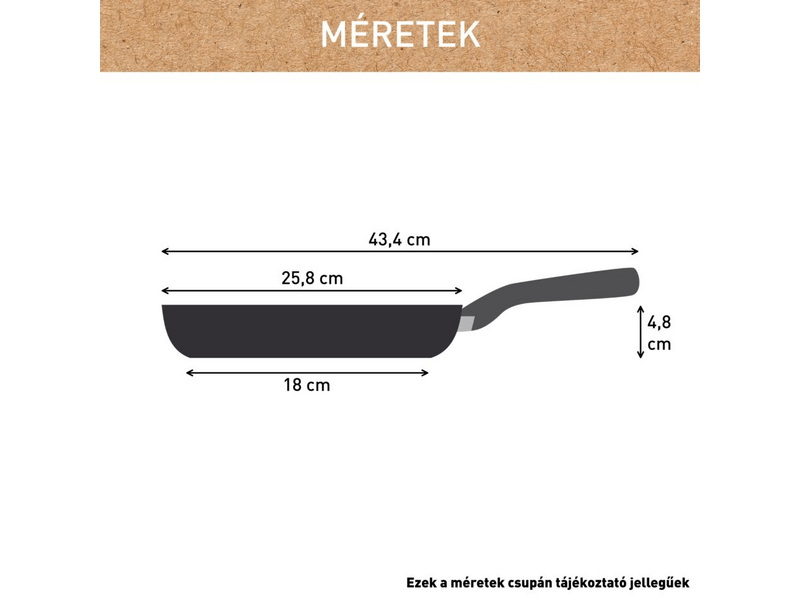 MÉRETEK

43,4 cm

25,8 cm

4,8 cm

18 cm

Ezek a méretek csupán tájékoztató jellegűek